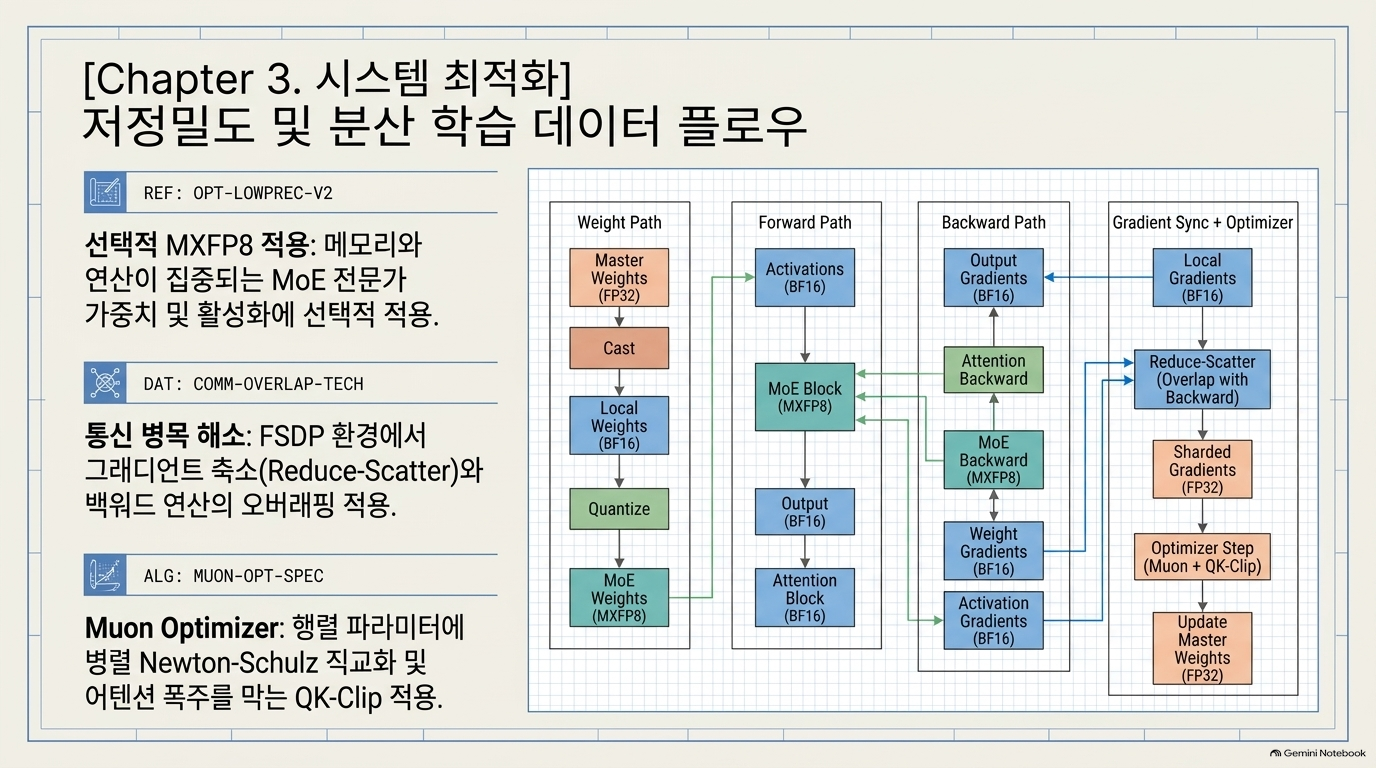 [Chapter 3. 시스템 최적화]
저정밀도 및 분산 학습 데이터 플로우

REF: OPT-LOWPREC-V2

선택적 MXFP8 적용: 메모리와 연산이 집중되는 MoE 전문가 가중치 및 활성화에 선택적 적용.

DAT: COMM-OVERLAP-TECH

통신 병목 해소: FSDP 환경에서 그래디언트 축소(Reduce-Scatter)와 백워드 연산의 오버래핑 적용.

ALG: MUON-OPT-SPEC

Muon Optimizer: 행렬 파라미터에 병렬 Newton-Schulz 직교화 및 어텐션 폭주를 막는 QK-Clip 적용.

Weight Path
Master Weights (FP32)
Cast
Local Weights (BF16)
Quantize
MoE Weights (MXFP8)

Forward Path
Activations (BF16)
MoE Block (MXFP8)
Output (BF16)
Attention Block (BF16)

Backward Path
Output Gradients (BF16)
Attention Backward
MoE Backward (MXFP8)
Weight Gradients (BF16)
Activation Gradients (BF16)

Gradient Sync + Optimizer
Local Gradients (BF16)
Reduce-Scatter (Overlap with Backward)
Sharded Gradients (FP32)
Optimizer Step (Muon + QK-Clip)
Update Master Weights (FP32)

Gemini Notebook